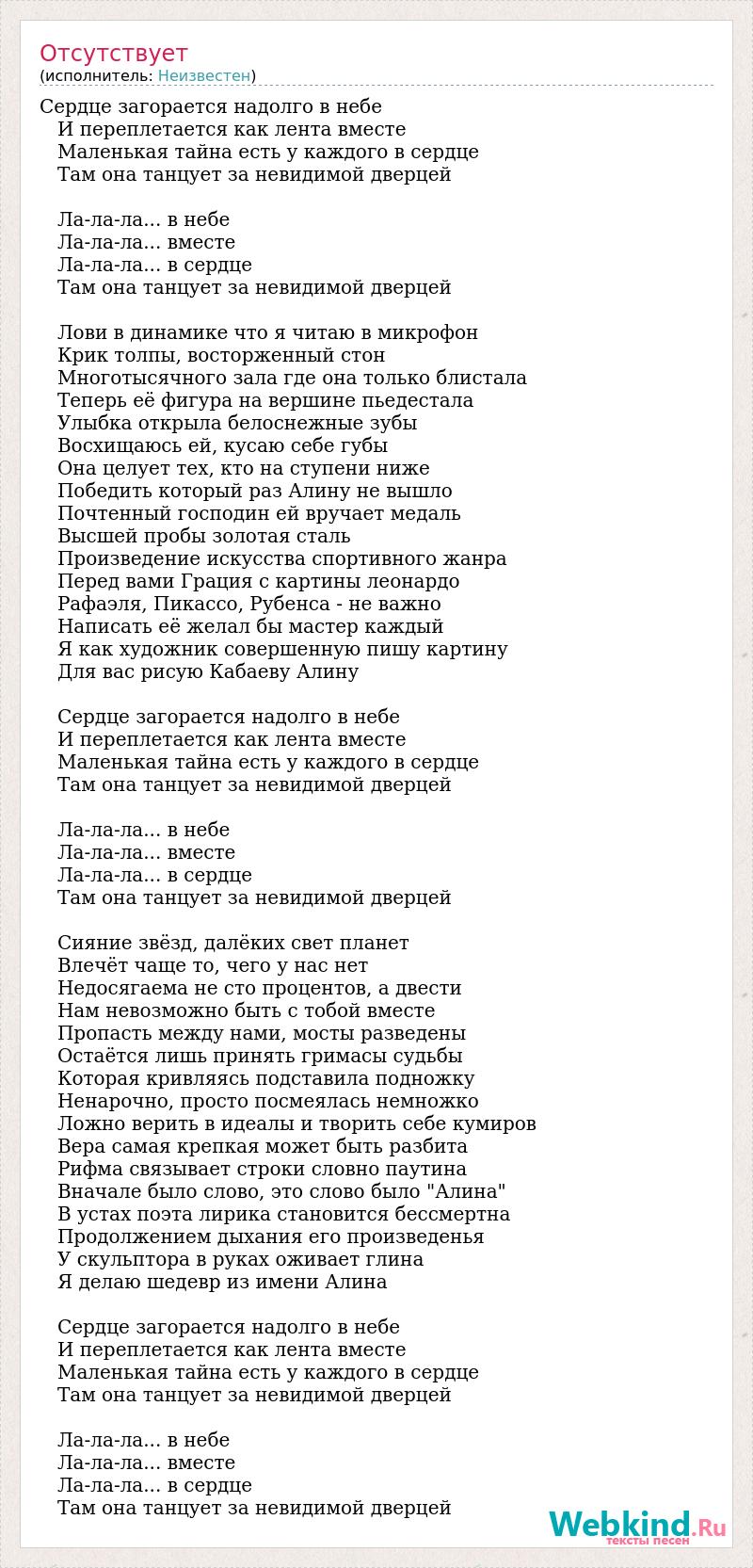 Отсутствует
(исполнитель: Неизвестен)

Сердце загорается надолго в небе
И переплетается как лента вместе
Маленькая тайна есть у каждого в сердце
Там она танцует за невидимой дверцей

Ла-ла-ла... в небе
Ла-ла-ла... вместе
Ла-ла-ла... в сердце
Там она танцует за невидимой дверцей

Лови в динамике что я читаю в микрофон
Крик толпы, восторженный стон
Многотысячного зала где она только блистала
Теперь её фигура на вершине пьедестала
Улыбка открыла белоснежные зубы
Восхищаюсь ей, кусаю себе губы
Она целует тех, кто на ступени ниже
Победить который раз Алину не вышло
Почтенный господин ей вручает медаль
Высшей пробы золотая сталь
Произведение искусства спортивного жанра
Перед вами Грация с картины леонардо
Рафаэля, Пикассо, Рубенса - не важно
Написать её желал бы мастер каждый
Я как художник совершенную пишу картину
Для вас рисую Кабаеву Алину

Сердце загорается надолго в небе
И переплетается как лента вместе
Маленькая тайна есть у каждого в сердце
Там она танцует за невидимой дверцей

Ла-ла-ла... в небе
Ла-ла-ла... вместе
Ла-ла-ла... в сердце
Там она танцует за невидимой дверцей

Сияние звёзд, далёких свет планет
Влечёт чаще то, чего у нас нет
Недосягаема не сто процентов, а двести
Нам невозможно быть с тобой вместе
Пропасть между нами, мосты разведены
Остаётся лишь принять гримасы судьбы
Которая кривляясь подставила подножку
Ненарочно, просто посмеялась немножко
Ложно верить в идеалы и творить себе кумиров
Вера самая крепкая может быть разбита
Рифма связывает строки словно паутина
Вначале было слово, это слово было "Алина"
В устах поэта лирика становится бессмертна
Продолжением дыхания его произведенья
У скульптора в руках оживает глина
Я делаю шедевр из имени Алина

Сердце загорается надолго в небе
И переплетается как лента вместе
Маленькая тайна есть у каждого в сердце
Там она танцует за невидимой дверцей

Ла-ла-ла... в небе
Ла-ла-ла... вместе
Ла-ла-ла... в сердце
Там она танцует за невидимой дверцей

Webkind.Ru
тексты песен